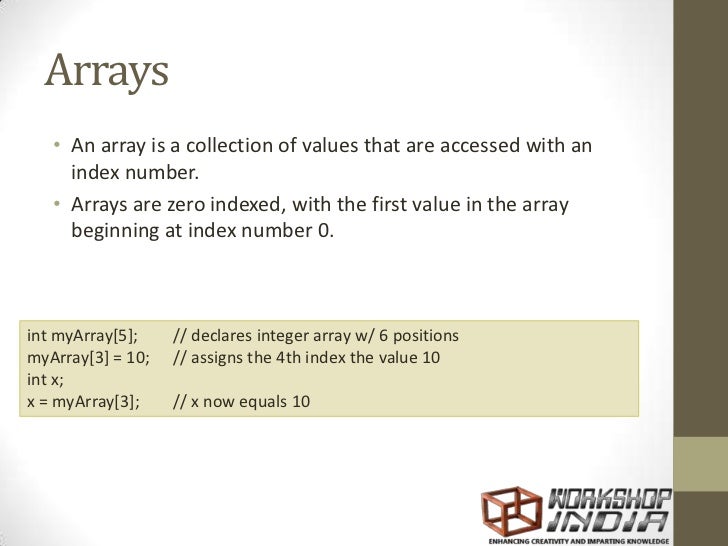 Arrays

• An array is a collection of values that are accessed with an index number.

• Arrays are zero indexed, with the first value in the array beginning at index number 0.

int myArray[5];       // declares integer array w/ 6 positions
myArray[3] = 10;    // assigns the 4th index the value 10
int x;
x = myArray[3];      // x now equals 10

WORKSHOP INDIA
ENHANCING CREATIVITY AND IMPARTING KNOWLEDGE